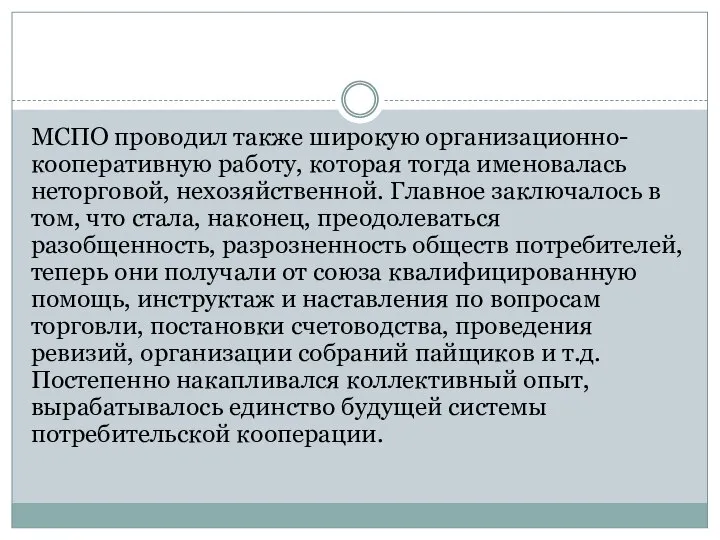 МСПО проводил также широкую организационно-кооперативную работу, которая тогда именовалась неторговой, нехозяйственной. Главное заключалось в том, что стала, наконец, преодолеваться разобщенность, разрозненность обществ потребителей, теперь они получали от союза квалифицированную помощь, инструктаж и наставления по вопросам торговли, постановки счетоводства, проведения ревизий, организации собраний пайщиков и т.д. Постепенно накапливался коллективный опыт, вырабатывалось единство будущей системы потребительской кооперации.